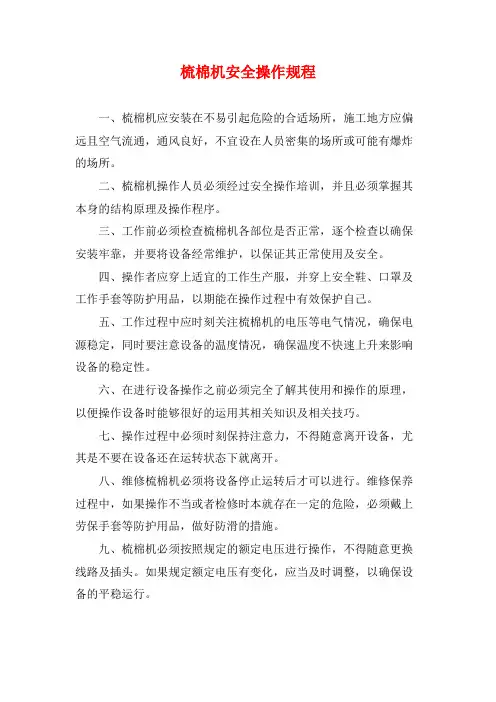 梳棉机安全操作规程

一、梳棉机应安装在不易引起危险的合适场所，施工地方应偏远且空气流通，通风良好，不宜设在人员密集的场所或可能有爆炸的场所。

二、梳棉机操作人员必须经过安全操作培训，并且必须掌握其本身的结构原理及操作程序。

三、工作前必须检查梳棉机各部位是否正常，逐个检查以确保安装牢靠，并要将设备经常维护，以保证其正常使用及安全。

四、操作者应穿上适宜的工作生产服，并穿上安全鞋、口罩及工作手套等防护用品，以期能在操作过程中有效保护自己。

五、工作过程中应时刻关注梳棉机的电压等电气情况，确保电源稳定，同时要注意设备的温度情况，确保温度不快速上升来影响设备的稳定性。

六、在进行设备操作之前必须完全了解其使用和操作的原理，以便操作设备时能够很好的运用其相关知识及相关技巧。

七、操作过程中必须时刻保持注意力，不得随意离开设备，尤其是不要在设备还在运转状态下就离开。

八、维修梳棉机必须将设备停止运转后才可以进行。维修保养过程中，如果操作不当或者检修时本就存在一定的危险，必须戴上劳保手套等防护用品，做好防滑的措施。

九、梳棉机必须按照规定的额定电压进行操作，不得随意更换线路及插头。如果规定额定电压有变化，应当及时调整，以确保设备的平稳运行。